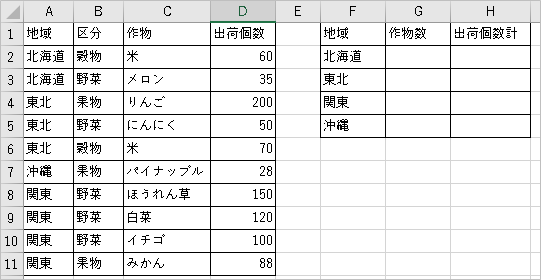 |  | A | B | C | D | E | F | G | H |
|---|---|---|---|---|---|---|---|---|
| 1 | 地域 | 区分 | 作物 | 出荷個数 |  | 地域 | 作物数 | 出荷個数計 |
| 2 | 北海道 | 穀物 | 米 | 60 |  | 北海道 |  |  |
| 3 | 北海道 | 野菜 | メロン | 35 |  | 東北 |  |  |
| 4 | 東北 | 果物 | りんご | 200 |  | 関東 |  |  |
| 5 | 東北 | 野菜 | にんにく | 50 |  | 沖縄 |  |  |
| 6 | 東北 | 穀物 | 米 | 70 |  |  |  |  |
| 7 | 沖縄 | 果物 | パイナップル | 28 |  |  |  |  |
| 8 | 関東 | 野菜 | ほうれん草 | 150 |  |  |  |  |
| 9 | 関東 | 野菜 | 白菜 | 120 |  |  |  |  |
| 10 | 関東 | 野菜 | イチゴ | 100 |  |  |  |  |
| 11 | 関東 | 果物 | みかん | 88 |  |  |  |  |